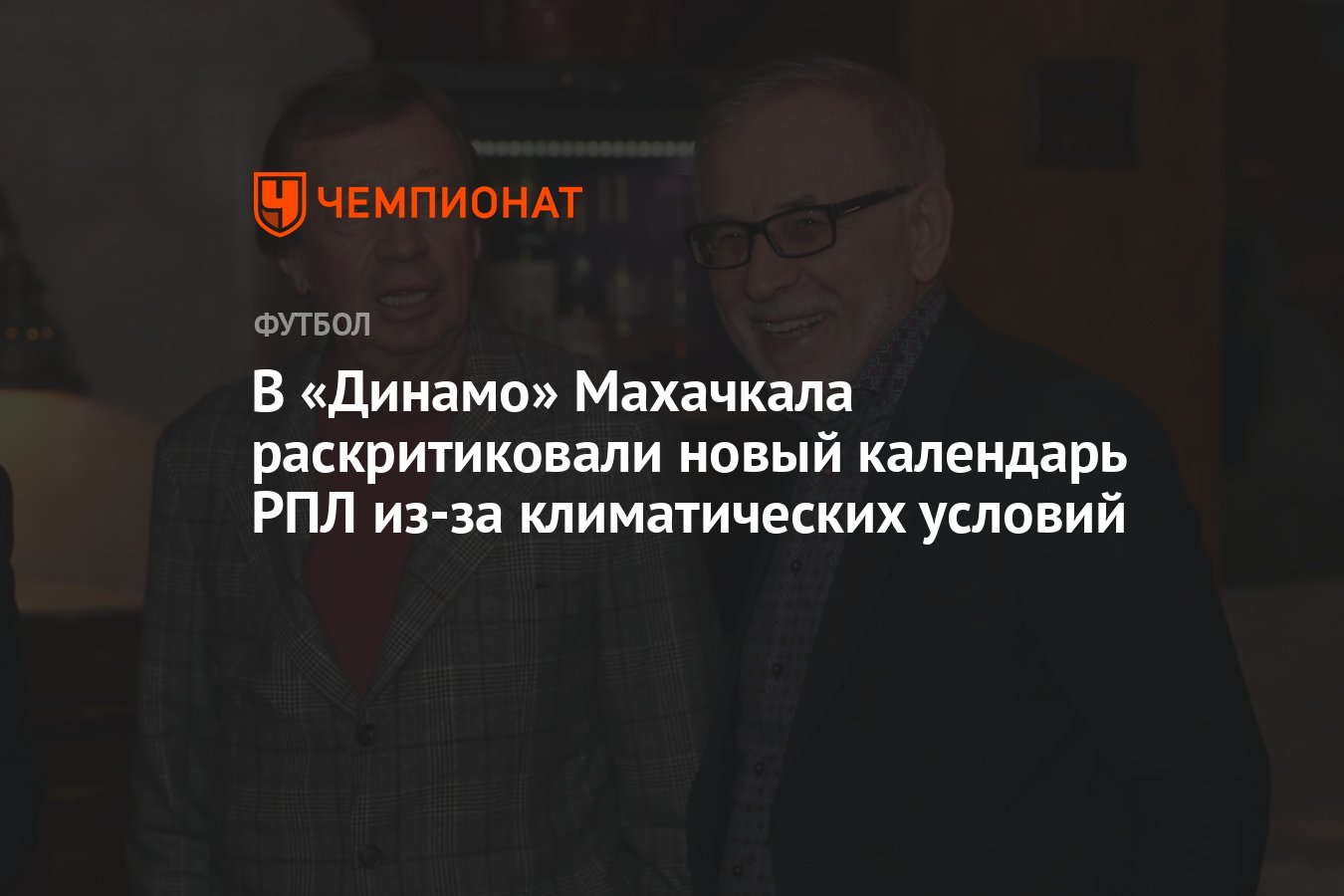 ЧЕМПИОНАТ

ФУТБОЛ

В «Динамо» Махачкала раскритиковали новый календарь РПЛ из-за климатических условий